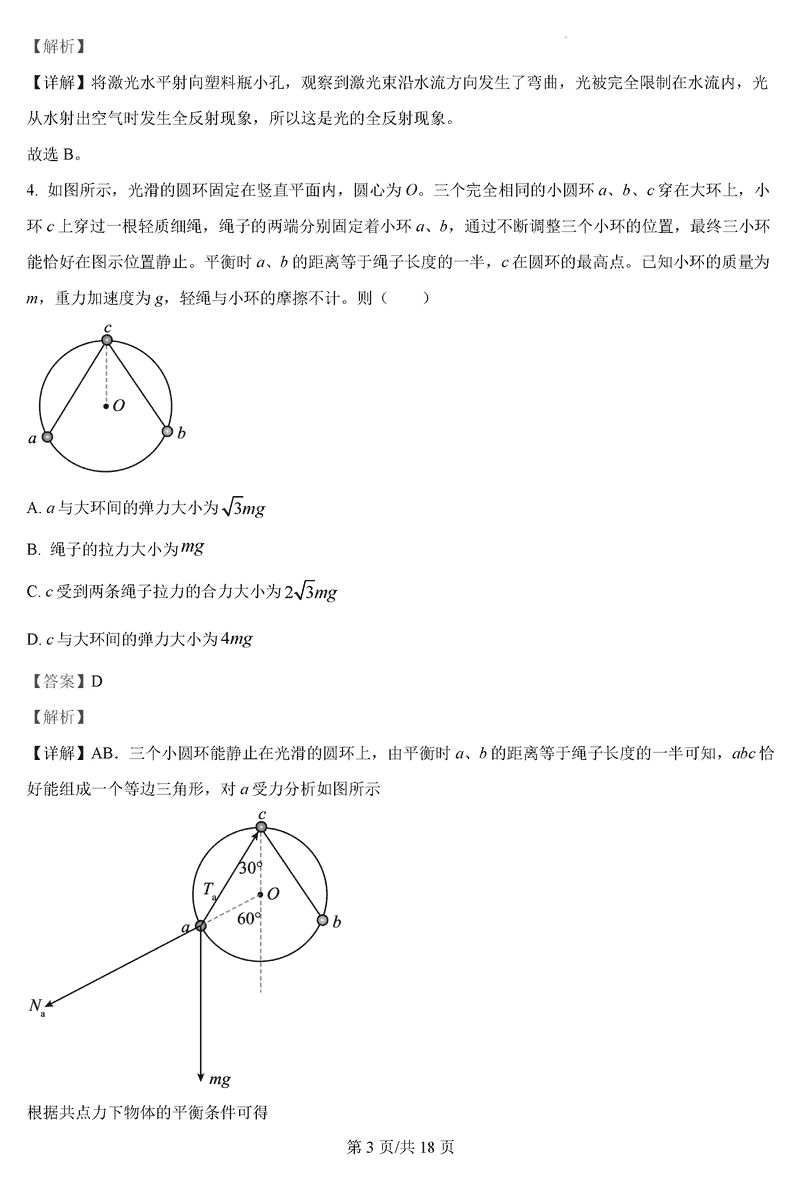 【解析】

【详解】将激光水平射向塑料瓶小孔，观察到激光束沿水流方向发生了弯曲，光被完全限制在水流内，光从水射出空气时发生全反射现象，所以这是光的全反射现象。

故选 B。

4. 如图所示，光滑的圆环固定在竖直平面内，圆心为 $O$。三个完全相同的小圆环 $a$、$b$、$c$ 穿在大环上，小环 $c$ 上穿过一根轻质细绳，绳子的两端分别固定着小环 $a$、$b$，通过不断调整三个小环的位置，最终三小环能恰好在图示位置静止。平衡时 $a$、$b$ 的距离等于绳子长度的一半，$c$ 在圆环的最高点。已知小环的质量为 $m$，重力加速度为 $g$，轻绳与小环的摩擦不计。则（　　）

$c$

$O$

$a$

$b$

A. $a$ 与大环间的弹力大小为 $\sqrt{3}mg$

B. 绳子的拉力大小为 $mg$

C. $c$ 受到两条绳子拉力的合力大小为 $2\sqrt{3}mg$

D. $c$ 与大环间的弹力大小为 $4mg$

【答案】D

【解析】

【详解】AB．三个小圆环能静止在光滑的圆环上，由平衡时 $a$、$b$ 的距离等于绳子长度的一半可知，$abc$ 恰好能组成一个等边三角形，对 $a$ 受力分析如图所示

$c$

$30°$

$T_a$

$O$

$60°$

$a$

$b$

$N_a$

$mg$

根据共点力下物体的平衡条件可得

第 3 页/共 18 页